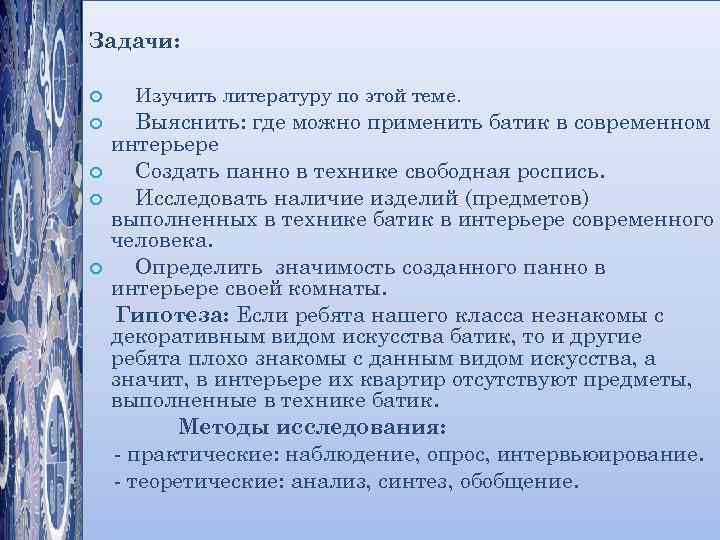 Задачи:

Изучить литературу по этой теме.
Выяснить: где можно применить батик в современном интерьере
Создать панно в технике свободная роспись.
Исследовать наличие изделий (предметов) выполненных в технике батик в интерьере современного человека.
Определить значимость созданного панно в интерьере своей комнаты.

Гипотеза: Если ребята нашего класса незнакомы с декоративным видом искусства батик, то и другие ребята плохо знакомы с данным видом искусства, а значит, в интерьере их квартир отсутствуют предметы, выполненные в технике батик.

Методы исследования:
- практические: наблюдение, опрос, интервьюирование.
- теоретические: анализ, синтез, обобщение.